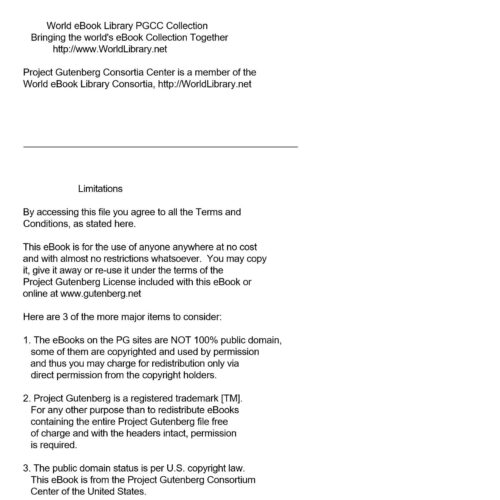 World eBook Library PGCC Collection
Bringing the world's eBook Collection Together
http://www.WorldLibrary.net

Project Gutenberg Consortia Center is a member of the World eBook Library Consortia, http://WorldLibrary.net

Limitations

By accessing this file you agree to all the Terms and Conditions, as stated here.

This eBook is for the use of anyone anywhere at no cost and with almost no restrictions whatsoever. You may copy it, give it away or re-use it under the terms of the Project Gutenberg License included with this eBook or online at www.gutenberg.net

Here are 3 of the more major items to consider:

1. The eBooks on the PG sites are NOT 100% public domain, some of them are copyrighted and used by permission and thus you may charge for redistribution only via direct permission from the copyright holders.

2. Project Gutenberg is a registered trademark [TM]. For any other purpose than to redistribute eBooks containing the entire Project Gutenberg file free of charge and with the headers intact, permission is required.

3. The public domain status is per U.S. copyright law. This eBook is from the Project Gutenberg Consortium Center of the United States.